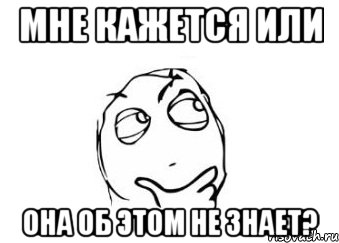 МНЕ КАЖЕТСЯ ИЛИ

ОНА ОБ ЭТОМ НЕ ЗНАЕТ?

risovach.ru